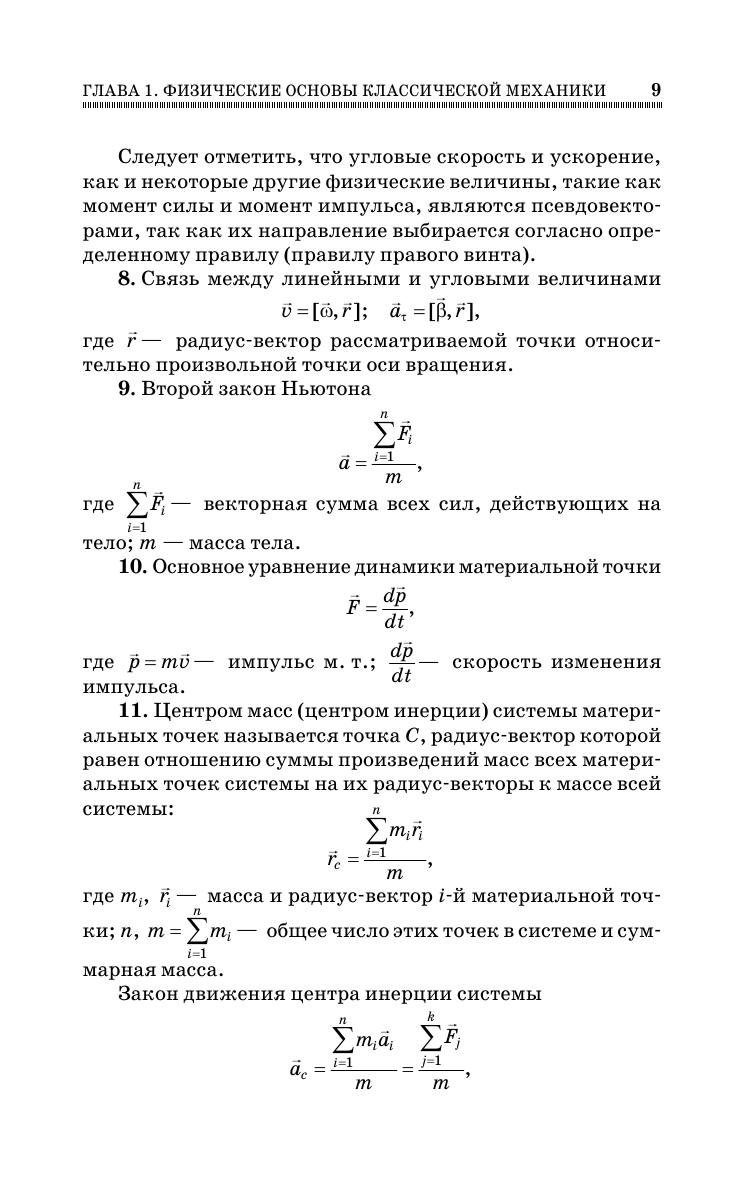 ГЛАВА 1. ФИЗИЧЕСКИЕ ОСНОВЫ КЛАССИЧЕСКОЙ МЕХАНИКИ 9

Следует отметить, что угловые скорость и ускорение, как и некоторые другие физические величины, такие как момент силы и момент импульса, являются псевдовекторами, так как их направление выбирается согласно определенному правилу (правилу правого винта).

8. Связь между линейными и угловыми величинами

$\vec{v} = [\vec{\omega}, \vec{r}]; \quad \vec{a}_\tau = [\vec{\beta}, \vec{r}],$

где $\vec{r}$ — радиус-вектор рассматриваемой точки относительно произвольной точки оси вращения.

9. Второй закон Ньютона

$\vec{a} = \frac{\sum_{i=1}^{n} \vec{F}_i}{m},$

где $\sum_{i=1}^{n} \vec{F}_i$ — векторная сумма всех сил, действующих на тело; $m$ — масса тела.

10. Основное уравнение динамики материальной точки

$\vec{F} = \frac{d\vec{p}}{dt},$

где $\vec{p} = m\vec{v}$ — импульс м. т.; $\frac{d\vec{p}}{dt}$ — скорость изменения импульса.

11. Центром масс (центром инерции) системы материальных точек называется точка $C$, радиус-вектор которой равен отношению суммы произведений масс всех материальных точек системы на их радиус-векторы к массе всей системы:

$\vec{r}_c = \frac{\sum_{i=1}^{n} m_i \vec{r}_i}{m},$

где $m_i$, $\vec{r}_i$ — масса и радиус-вектор $i$-й материальной точки; $n$, $m = \sum_{i=1}^{n} m_i$ — общее число этих точек в системе и суммарная масса.

Закон движения центра инерции системы

$\vec{a}_c = \frac{\sum_{i=1}^{n} m_i \vec{a}_i}{m} = \frac{\sum_{j=1}^{k} \vec{F}_j}{m},$